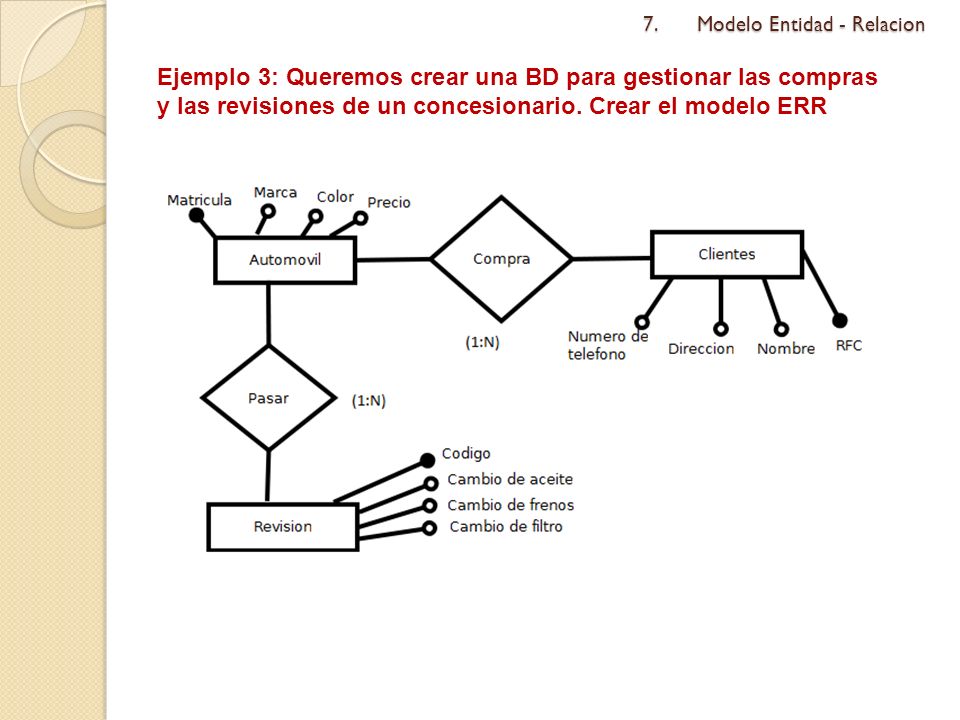 7. Modelo Entidad - Relacion

Ejemplo 3: Queremos crear una BD para gestionar las compras y las revisiones de un concesionario. Crear el modelo ERR

Matricula
Marca
Color
Precio
Automovil
Compra
Clientes
(1:N)
Numero de telefono
Direccion
Nombre
RFC
Pasar
(1:N)
Codigo
Cambio de aceite
Cambio de frenos
Cambio de filtro
Revision